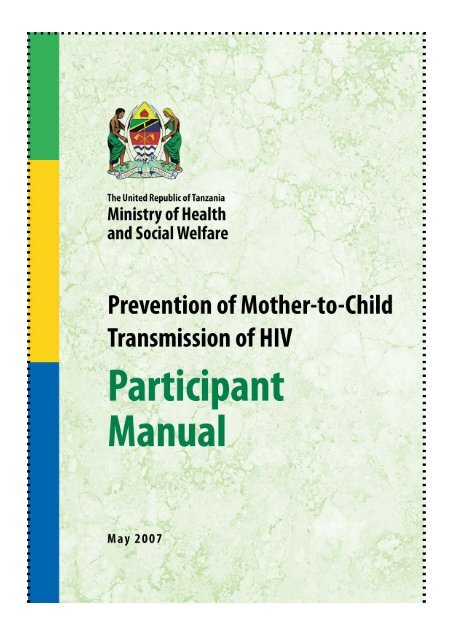 The United Republic of Tanzania
Ministry of Health and Social Welfare

Prevention of Mother-to-Child Transmission of HIV

Participant Manual

May 2007